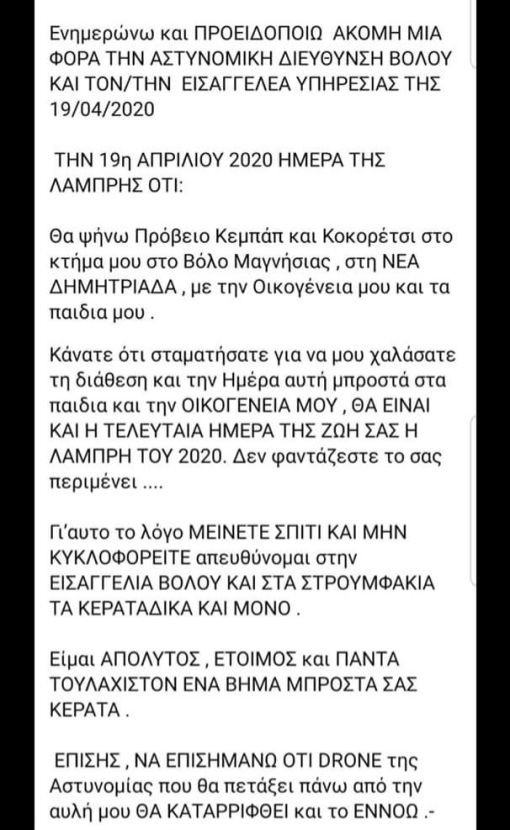 Ενημερώνω και ΠΡΟΕΙΔΟΠΟΙΩ ΑΚΟΜΗ ΜΙΑ ΦΟΡΑ ΤΗΝ ΑΣΤΥΝΟΜΙΚΗ ΔΙΕΥΘΥΝΣΗ ΒΟΛΟΥ ΚΑΙ ΤΟΝ/ΤΗΝ ΕΙΣΑΓΓΕΛΕΑ ΥΠΗΡΕΣΙΑΣ ΤΗΣ 19/04/2020

ΤΗΝ 19η ΑΠΡΙΛΙΟΥ 2020 ΗΜΕΡΑ ΤΗΣ ΛΑΜΠΡΗΣ ΟΤΙ:

Θα ψήνω Πρόβειο Κεμπάπ και Κοκορέτσι στο κτήμα μου στο Βόλο Μαγνήσιας , στη ΝΕΑ ΔΗΜΗΤΡΙΑΔΑ , με την Οικογένεια μου και τα παιδια μου .

Κάνατε ότι σταματήσατε για να μου χαλάσατε τη διάθεση και την Ημέρα αυτή μπροστά στα παιδια και την ΟΙΚΟΓΕΝΕΙΑ ΜΟΥ , ΘΑ ΕΙΝΑΙ ΚΑΙ Η ΤΕΛΕΥΤΑΙΑ ΗΜΕΡΑ ΤΗΣ ΖΩΗ ΣΑΣ Η ΛΑΜΠΡΗ ΤΟΥ 2020. Δεν φαντάζεστε το σας περιμένει ....

Γι'αυτο το λόγο ΜΕΙΝΕΤΕ ΣΠΙΤΙ ΚΑΙ ΜΗΝ ΚΥΚΛΟΦΟΡΕΙΤΕ απευθύνομαι στην ΕΙΣΑΓΓΕΛΙΑ ΒΟΛΟΥ ΚΑΙ ΣΤΑ ΣΤΡΟΥΜΦΑΚΙΑ ΤΑ ΚΕΡΑΤΑΔΙΚΑ ΚΑΙ ΜΟΝΟ .

Είμαι ΑΠΟΛΥΤΟΣ , ΕΤΟΙΜΟΣ και ΠΑΝΤΑ ΤΟΥΛΑΧΙΣΤΟΝ ΕΝΑ ΒΗΜΑ ΜΠΡΟΣΤΑ ΣΑΣ ΚΕΡΑΤΑ .

ΕΠΙΣΗΣ , ΝΑ ΕΠΙΣΗΜΑΝΩ ΟΤΙ DRONE της Αστυνομίας που θα πετάξει πάνω από την αυλή μου ΘΑ ΚΑΤΑΡΡΙΦΘΕΙ και το ΕΝΝΟΩ .-